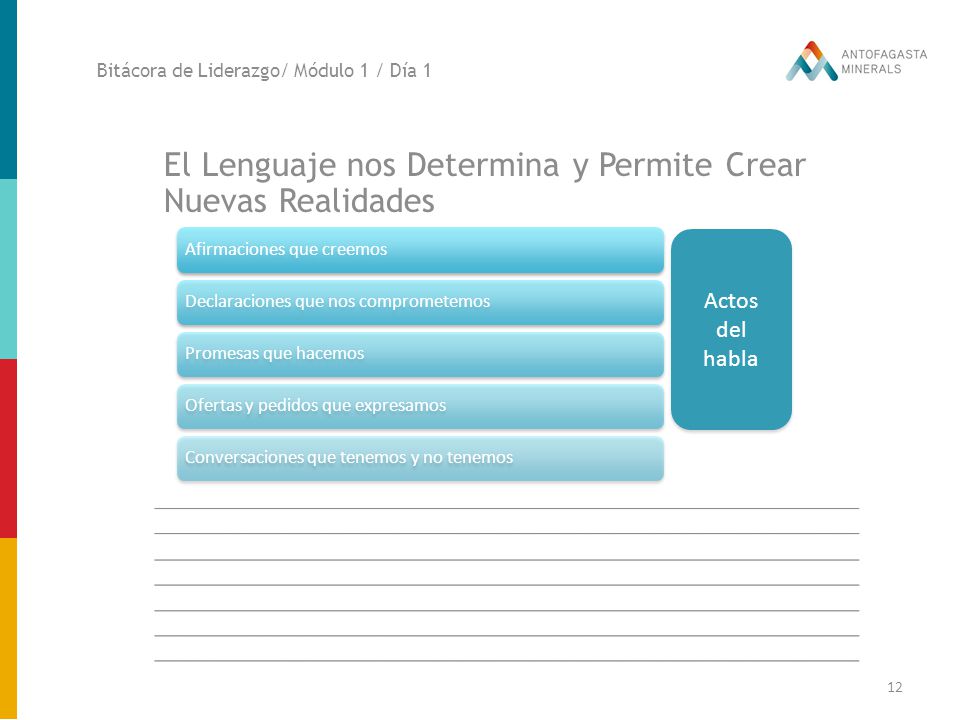 Bitácora de Liderazgo/ Módulo 1 / Día 1

ANTOFAGASTA MINERALS

El Lenguaje nos Determina y Permite Crear Nuevas Realidades

Afirmaciones que creemos

Declaraciones que nos comprometemos

Promesas que hacemos

Ofertas y pedidos que expresamos

Conversaciones que tenemos y no tenemos

Actos del habla

12